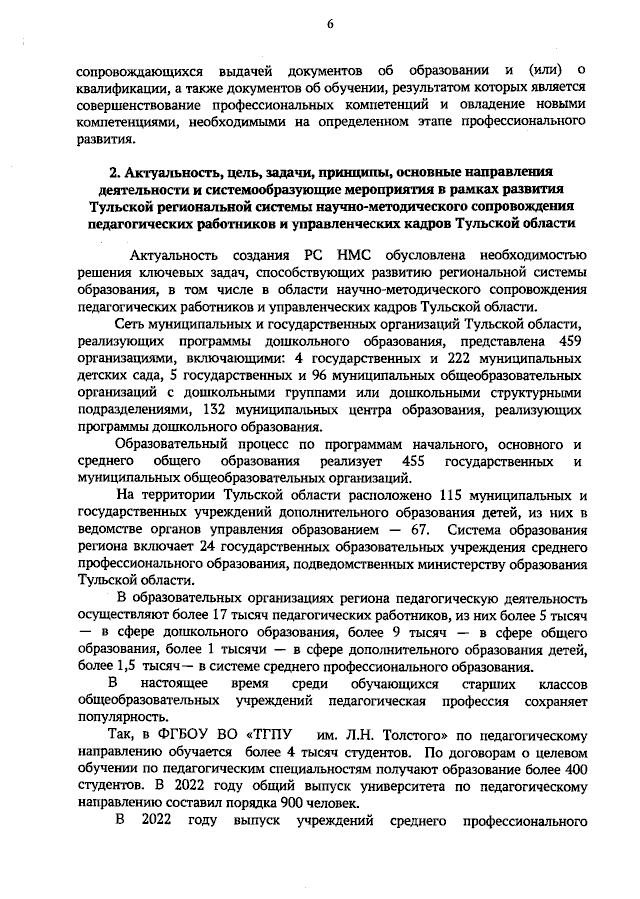 6

сопровождающихся выдачей документов об образовании и (или) о квалификации, а также документов об обучении, результатом которых является совершенствование профессиональных компетенций и овладение новыми компетенциями, необходимыми на определенном этапе профессионального развития.

2. Актуальность, цель, задачи, принципы, основные направления деятельности и системообразующие мероприятия в рамках развития Тульской региональной системы научно-методического сопровождения педагогических работников и управленческих кадров Тульской области

Актуальность создания РС НМС обусловлена необходимостью решения ключевых задач, способствующих развитию региональной системы образования, в том числе в области научно-методического сопровождения педагогических работников и управленческих кадров Тульской области.

Сеть муниципальных и государственных организаций Тульской области, реализующих программы дошкольного образования, представлена 459 организациями, включающими: 4 государственных и 222 муниципальных детских сада, 5 государственных и 96 муниципальных общеобразовательных организаций с дошкольными группами или дошкольными структурными подразделениями, 132 муниципальных центра образования, реализующих программы дошкольного образования.

Образовательный процесс по программам начального, основного и среднего общего образования реализует 455 государственных и муниципальных общеобразовательных организаций.

На территории Тульской области расположено 115 муниципальных и государственных учреждений дополнительного образования детей, из них в ведомстве органов управления образованием — 67. Система образования региона включает 24 государственных образовательных учреждения среднего профессионального образования, подведомственных министерству образования Тульской области.

В образовательных организациях региона педагогическую деятельность осуществляют более 17 тысяч педагогических работников, из них более 5 тысяч — в сфере дошкольного образования, более 9 тысяч — в сфере общего образования, более 1 тысячи — в сфере дополнительного образования детей, более 1,5 тысяч — в системе среднего профессионального образования.

В настоящее время среди обучающихся старших классов общеобразовательных учреждений педагогическая профессия сохраняет популярность.

Так, в ФГБОУ ВО «ТГПУ им. Л.Н. Толстого» по педагогическому направлению обучается более 4 тысяч студентов. По договорам о целевом обучении по педагогическим специальностям получают образование более 400 студентов. В 2022 году общий выпуск университета по педагогическому направлению составил порядка 900 человек.

В 2022 году выпуск учреждений среднего профессионального